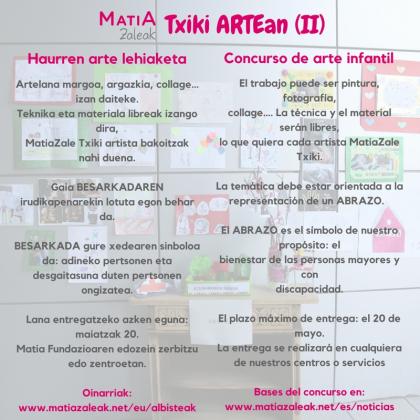 MATIA Zaleak Txiki ARTEan (II)

Haurren arte lehiaketa

Artelana margoa, argazkia, collage... izan daiteke. Teknika eta materiala libreak izango dira, MatiaZale Txiki artista bakoitzak nahi duena.

Gaia BESARKADAREN irudikapenarekin lotuta egon behar da.

BESARKADA gure xedearen sinboloa da: adineko pertsonen eta desgaitasuna duten pertsonen ongizatea.

Lana entregatzeko azken eguna: maiatzak 20. Matia Fundazioaren edozein zerbitzu edo zentroetan.

Oinarriak: www.matiazaleak.net/eu/albisteak

Concurso de arte infantil

El trabajo puede ser pintura, fotografía, collage.... La técnica y el material serán libres, lo que quiera cada artista MatiaZale Txiki.

La temática debe estar orientada a la representación de un ABRAZO.

El ABRAZO es el símbolo de nuestro propósito: el bienestar de las personas mayores y con discapacidad.

El plazo máximo de entrega: el 20 de mayo. La entrega se realizará en cualquiera de nuestros centros o servicios

Bases del concurso en: www.matiazaleak.net/es/noticias